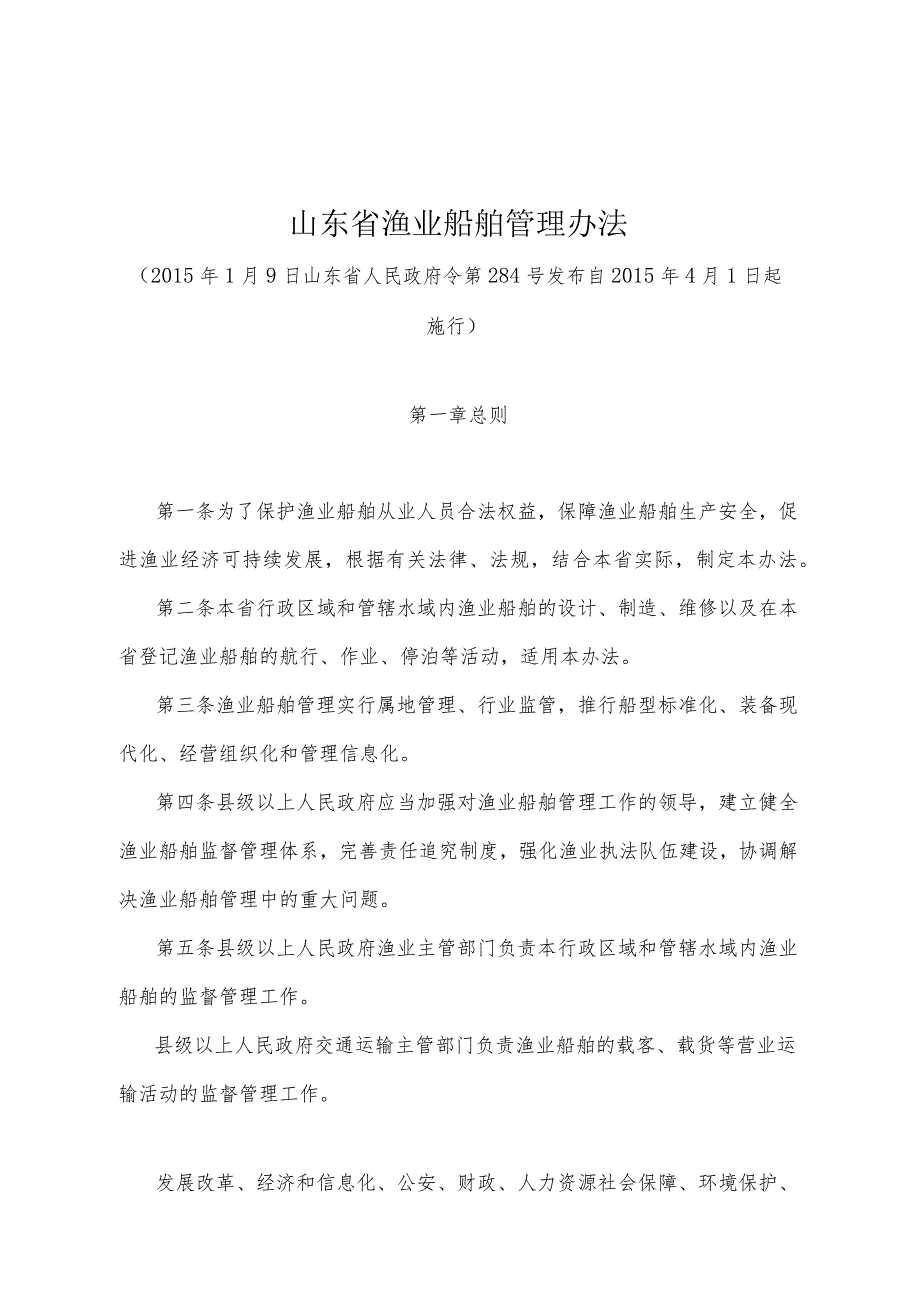 山东省渔业船舶管理办法

（2015年1月9日山东省人民政府令第284号发布自2015年4月1日起施行）

第一章总则

第一条为了保护渔业船舶从业人员合法权益，保障渔业船舶生产安全，促进渔业经济可持续发展，根据有关法律、法规，结合本省实际，制定本办法。

第二条本省行政区域和管辖水域内渔业船舶的设计、制造、维修以及在本省登记渔业船舶的航行、作业、停泊等活动，适用本办法。

第三条渔业船舶管理实行属地管理、行业监管，推行船型标准化、装备现代化、经营组织化和管理信息化。

第四条县级以上人民政府应当加强对渔业船舶管理工作的领导，建立健全渔业船舶监督管理体系，完善责任追究制度，强化渔业执法队伍建设，协调解决渔业船舶管理中的重大问题。

第五条县级以上人民政府渔业主管部门负责本行政区域和管辖水域内渔业船舶的监督管理工作。

县级以上人民政府交通运输主管部门负责渔业船舶的载客、载货等营业运输活动的监督管理工作。

发展改革、经济和信息化、公安、财政、人力资源社会保障、环境保护、